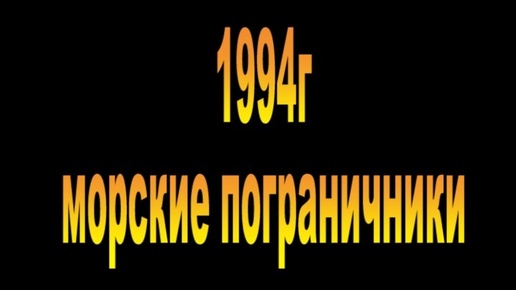 1994г
морские пограничники